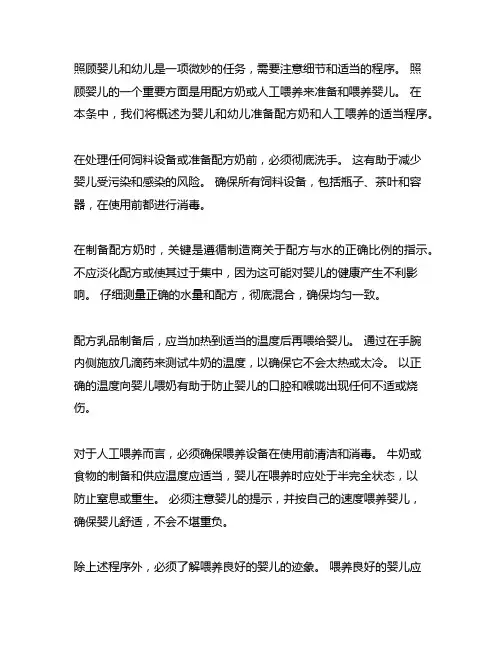 照顾婴儿和幼儿是一项微妙的任务，需要注意细节和适当的程序。 照顾婴儿的一个重要方面是用配方奶或人工喂养来准备和喂养婴儿。 在本条中，我们将概述为婴儿和幼儿准备配方奶和人工喂养的适当程序。

在处理任何饲料设备或准备配方奶前，必须彻底洗手。 这有助于减少婴儿受污染和感染的风险。 确保所有饲料设备，包括瓶子、茶叶和容器，在使用前都进行消毒。

在制备配方奶时，关键是遵循制造商关于配方与水的正确比例的指示。 不应淡化配方或使其过于集中，因为这可能对婴儿的健康产生不利影响。 仔细测量正确的水量和配方，彻底混合，确保均匀一致。

配方乳品制备后，应当加热到适当的温度后再喂给婴儿。 通过在手腕内侧施放几滴药来测试牛奶的温度，以确保它不会太热或太冷。 以正确的温度向婴儿喂奶有助于防止婴儿的口腔和喉咙出现任何不适或烧伤。

对于人工喂养而言，必须确保喂养设备在使用前清洁和消毒。 牛奶或食物的制备和供应温度应适当，婴儿在喂养时应处于半完全状态，以防止窒息或重生。 必须注意婴儿的提示，并按自己的速度喂养婴儿，确保婴儿舒适，不会不堪重负。

除上述程序外，必须了解喂养良好的婴儿的迹象。 喂养良好的婴儿应